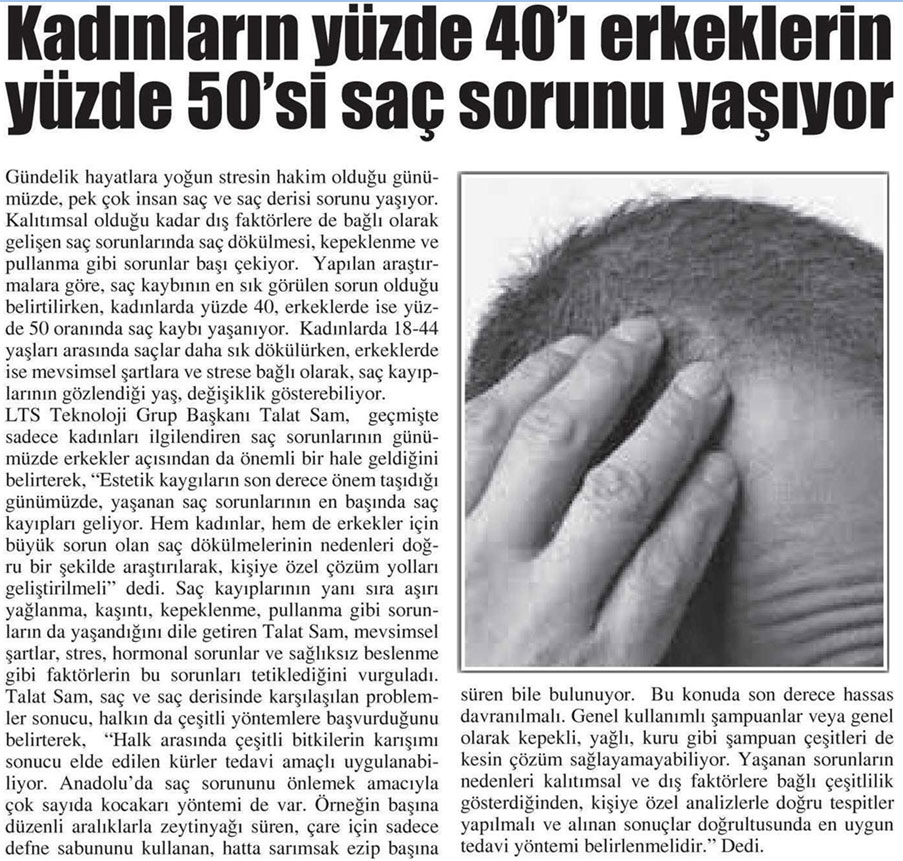 Kadınların yüzde 40'ı erkeklerin yüzde 50'si saç sorunu yaşıyor

Gündelik hayatlara yoğun stresin hakim olduğu günümüzde, pek çok insan saç ve saç derisi sorunu yaşıyor. Kalıtımsal olduğu kadar dış faktörlere de bağlı olarak gelişen saç sorunlarında saç dökülmesi, kepeklenme ve pullanma gibi sorunlar başı çekiyor. Yapılan araştırmalara göre, saç kaybının en sık görülen sorun olduğu belirtilirken, kadınlarda yüzde 40, erkeklerde ise yüzde 50 oranında saç kaybı yaşanıyor. Kadınlarda 18-44 yaşları arasında saçlar daha sık dökülürken, erkeklerde ise mevsimsel şartlara ve strese bağlı olarak, saç kayıplarının gözlendiği yaş, değişiklik gösterebiliyor.
LTS Teknoloji Grup Başkanı Talat Sam, geçmişte sadece kadınları ilgilendiren saç sorunlarının günümüzde erkekler açısından da önemli bir hale geldiğini belirterek, "Estetik kaygıların son derece önem taşıdığı günümüzde, yaşanan saç sorunlarının en başında saç kayıpları geliyor. Hem kadınlar, hem de erkekler için büyük sorun olan saç dökülmelerinin nedenleri doğru bir şekilde araştırılarak, kişiye özel çözüm yolları geliştirilmeli" dedi. Saç kayıplarının yanı sıra aşırı yağlanma, kaşıntı, kepeklenme, pullanma gibi sorunların da yaşandığını dile getiren Talat Sam, mevsimsel şartlar, stres, hormonal sorunlar ve sağlıksız beslenme gibi faktörlerin bu sorunları tetiklediğini vurguladı. Talat Sam, saç ve saç derisinde karşılaşılan problemler sonucu, halkın da çeşitli yöntemlere başvurduğunu belirterek, "Halk arasında çeşitli bitkilerin karışımı sonucu elde edilen kürler tedavi amaçlı uygulanabiliyor. Anadolu'da saç sorununu önlemek amacıyla çok sayıda kocakarı yöntemi de var. Örneğin başına düzenli aralıklarla zeytinyağı süren, çare için sadece defne sabununu kullanan, hatta sarımsak ezip başına süren bile bulunuyor. Bu konuda son derece hassas davranılmalı. Genel kullanımlı şampuanlar veya genel olarak kepekli, yağlı, kuru gibi şampuan çeşitleri de kesin çözüm sağlayamayabiliyor. Yaşanan sorunların nedenleri kalıtımsal ve dış faktörlere bağlı çeşitlilik gösterdiğinden, kişiye özel analizlerle doğru tespitler yapılmalı ve alınan sonuçlar doğrultusunda en uygun tedavi yöntemi belirlenmelidir." Dedi.